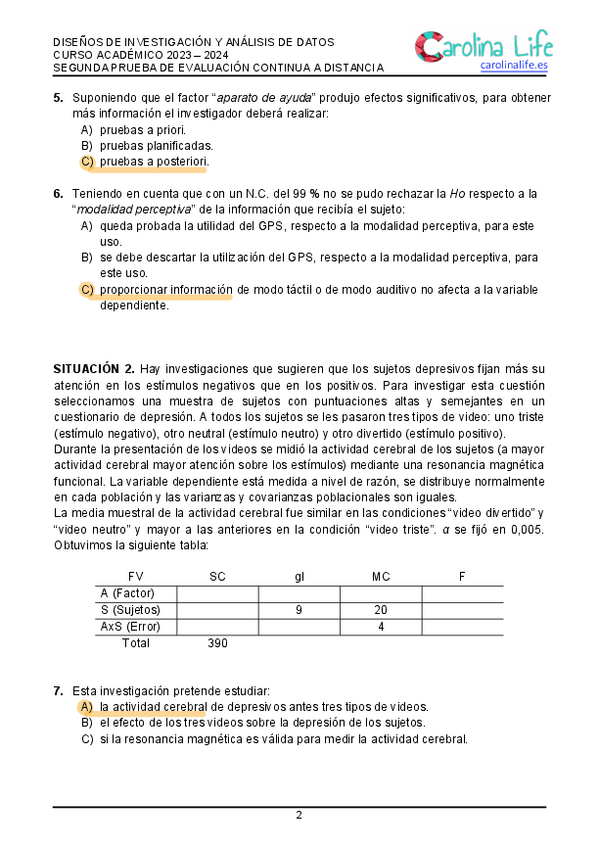 DISEÑOS DE INVESTIGACIÓN Y ANÁLISIS DE DATOS
CURSO ACADÉMICO 2023 – 2024
SEGUNDA PRUEBA DE EVALUACIÓN CONTINUA A DISTANCIA

Carolina Life
carolinalife.es

5. Suponiendo que el factor "aparato de ayuda" produjo efectos significativos, para obtener más información el investigador deberá realizar:
A) pruebas a priori.
B) pruebas planificadas.
C) pruebas a posteriori.

6. Teniendo en cuenta que con un N.C. del 99 % no se pudo rechazar la Ho respecto a la "modalidad perceptiva" de la información que recibía el sujeto:
A) queda probada la utilidad del GPS, respecto a la modalidad perceptiva, para este uso.
B) se debe descartar la utilización del GPS, respecto a la modalidad perceptiva, para este uso.
C) proporcionar información de modo táctil o de modo auditivo no afecta a la variable dependiente.

SITUACIÓN 2. Hay investigaciones que sugieren que los sujetos depresivos fijan más su atención en los estímulos negativos que en los positivos. Para investigar esta cuestión seleccionamos una muestra de sujetos con puntuaciones altas y semejantes en un cuestionario de depresión. A todos los sujetos se les pasaron tres tipos de video: uno triste (estímulo negativo), otro neutral (estímulo neutro) y otro divertido (estímulo positivo).
Durante la presentación de los videos se midió la actividad cerebral de los sujetos (a mayor actividad cerebral mayor atención sobre los estímulos) mediante una resonancia magnética funcional. La variable dependiente está medida a nivel de razón, se distribuye normalmente en cada población y las varianzas y covarianzas poblacionales son iguales.
La media muestral de la actividad cerebral fue similar en las condiciones "video divertido" y "video neutro" y mayor a las anteriores en la condición "video triste". $\alpha$ se fijó en 0,005. Obtuvimos la siguiente tabla:

| FV | SC | gl | MC | F |
|---|---|---|---|---|
| A (Factor) | | | | |
| S (Sujetos) | | 9 | 20 | |
| AxS (Error) | | | 4 | |
| Total | 390 | | | |

7. Esta investigación pretende estudiar:
A) la actividad cerebral de depresivos antes tres tipos de videos.
B) el efecto de los tres videos sobre la depresión de los sujetos.
C) si la resonancia magnética es válida para medir la actividad cerebral.

2